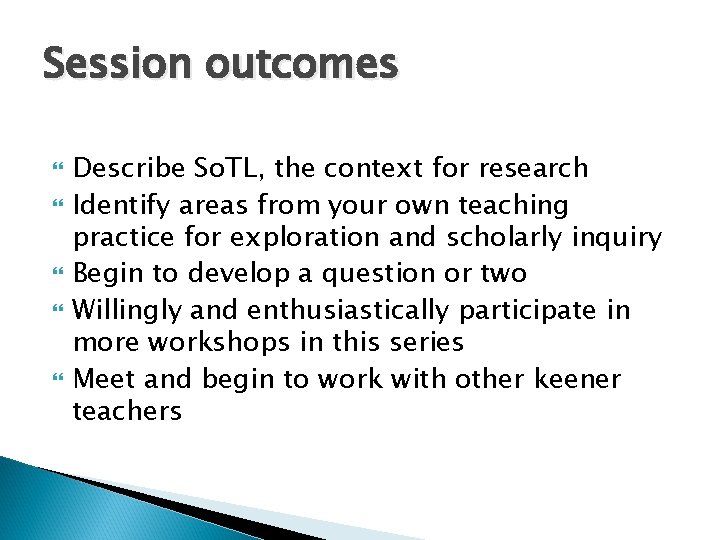 Session outcomes

Describe SoTL, the context for research
Identify areas from your own teaching practice for exploration and scholarly inquiry
Begin to develop a question or two
Willingly and enthusiastically participate in more workshops in this series
Meet and begin to work with other keener teachers